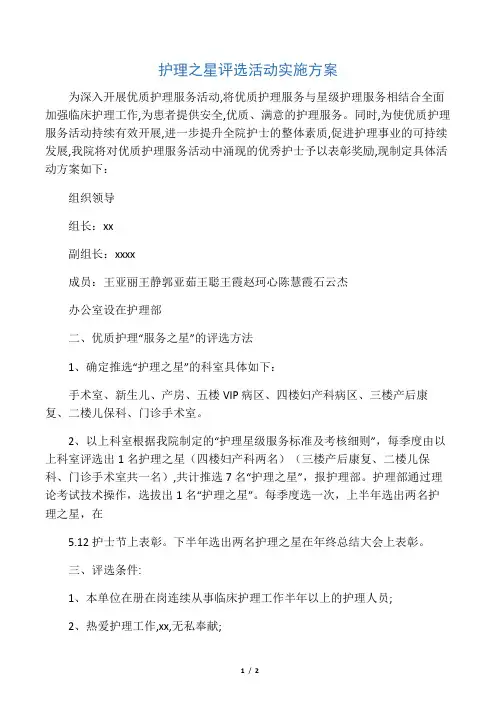 护理之星评选活动实施方案

为深入开展优质护理服务活动,将优质护理服务与星级护理服务相结合全面加强临床护理工作,为患者提供安全,优质、满意的护理服务。同时,为使优质护理服务活动持续有效开展,进一步提升全院护士的整体素质,促进护理事业的可持续发展,我院将对优质护理服务活动中涌现的优秀护士予以表彰奖励,现制定具体活动方案如下：

组织领导

组长：xx

副组长：xxxx

成员：王亚丽王静郭亚茹王聪王霞赵珂心陈慧霞石云杰

办公室设在护理部

二、优质护理“服务之星”的评选方法

1、确定推选“护理之星”的科室具体如下：

手术室、新生儿、产房、五楼 VIP 病区、四楼妇产科病区、三楼产后康复、二楼儿保科、门诊手术室。

2、以上科室根据我院制定的“护理星级服务标准及考核细则”，每季度由以上科室评选出 1 名护理之星（四楼妇产科两名）（三楼产后康复、二楼儿保科、门诊手术室共一名）,共计推选 7 名“护理之星”，报护理部。护理部通过理论考试技术操作，选拔出 1 名“护理之星”。每季度选一次，上半年选出两名护理之星，在

5.12 护士节上表彰。下半年选出两名护理之星在年终总结大会上表彰。

三、评选条件:

1、本单位在册在岗连续从事临床护理工作半年以上的护理人员;

2、热爱护理工作,xx,无私奉献;

1 / 2